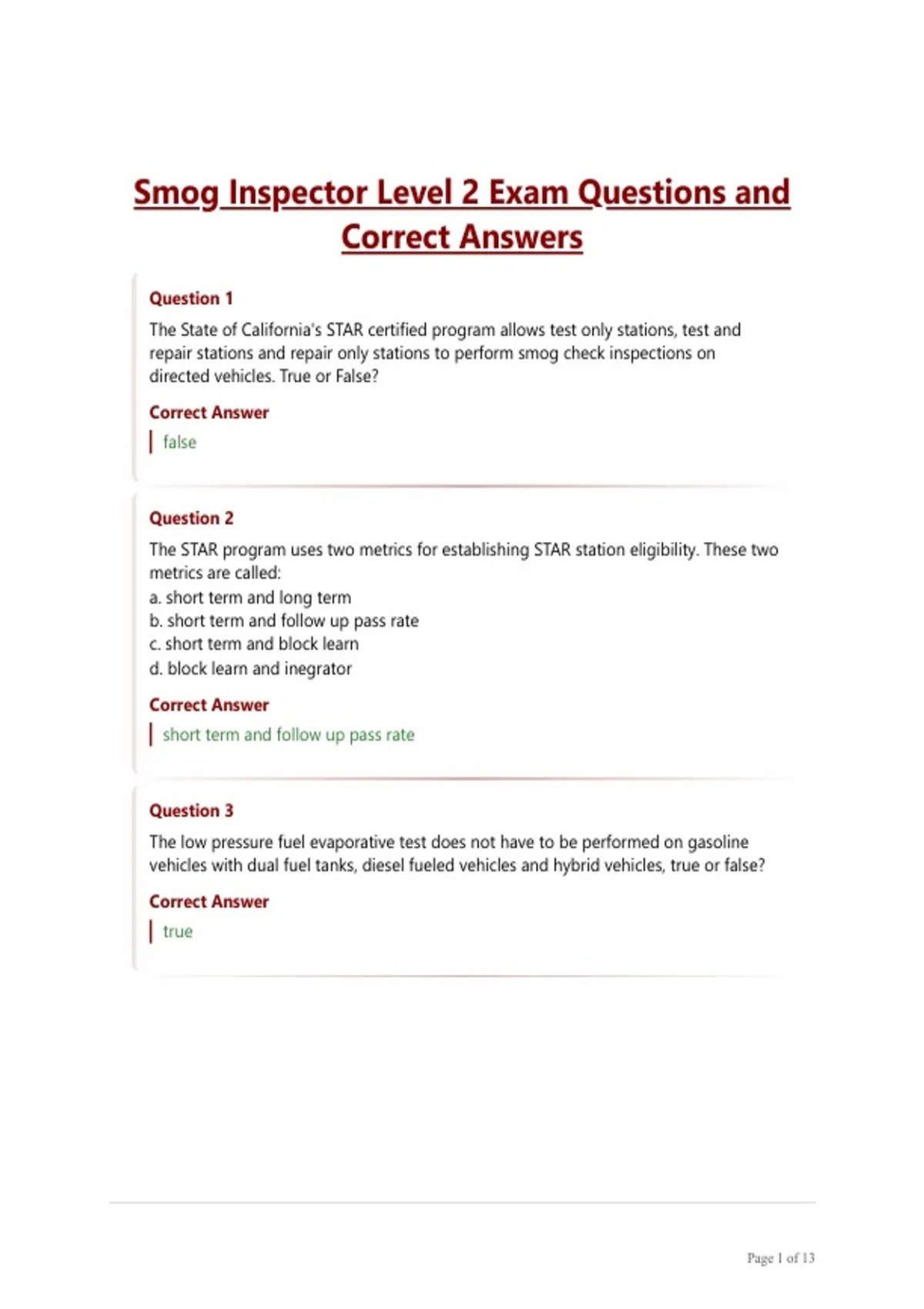 Smog Inspector Level 2 Exam Questions and Correct Answers

Question 1

The State of California's STAR certified program allows test only stations, test and repair stations and repair only stations to perform smog check inspections on directed vehicles. True or False?

Correct Answer

false

Question 2

The STAR program uses two metrics for establishing STAR station eligibility. These two metrics are called:
a. short term and long term
b. short term and follow up pass rate
c. short term and block learn
d. block learn and inegrator

Correct Answer

short term and follow up pass rate

Question 3

The low pressure fuel evaporative test does not have to be performed on gasoline vehicles with dual fuel tanks, diesel fueled vehicles and hybrid vehicles, true or false?

Correct Answer

true

Page 1 of 13